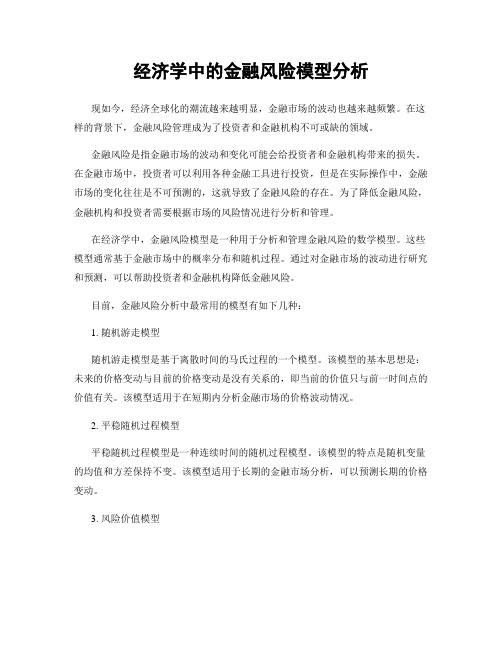 经济学中的金融风险模型分析

现如今，经济全球化的潮流越来越明显，金融市场的波动也越来越频繁。在这样的背景下，金融风险管理成为了投资者和金融机构不可或缺的领域。

金融风险是指金融市场的波动和变化可能会给投资者和金融机构带来的损失。在金融市场中，投资者可以利用各种金融工具进行投资，但是在实际操作中，金融市场的变化往往是不可预测的，这就导致了金融风险的存在。为了降低金融风险，金融机构和投资者需要根据市场的风险情况进行分析和管理。

在经济学中，金融风险模型是一种用于分析和管理金融风险的数学模型。这些模型通常基于金融市场中的概率分布和随机过程。通过对金融市场的波动进行研究和预测，可以帮助投资者和金融机构降低金融风险。

目前，金融风险分析中最常用的模型有如下几种：

1. 随机游走模型

随机游走模型是基于离散时间的马氏过程的一个模型。该模型的基本思想是：未来的价格变动与目前的价格变动是没有关系的，即当前的价值只与前一时间点的价值有关。该模型适用于在短期内分析金融市场的价格波动情况。

2. 平稳随机过程模型

平稳随机过程模型是一种连续时间的随机过程模型。该模型的特点是随机变量的均值和方差保持不变。该模型适用于长期的金融市场分析，可以预测长期的价格变动。

3. 风险价值模型